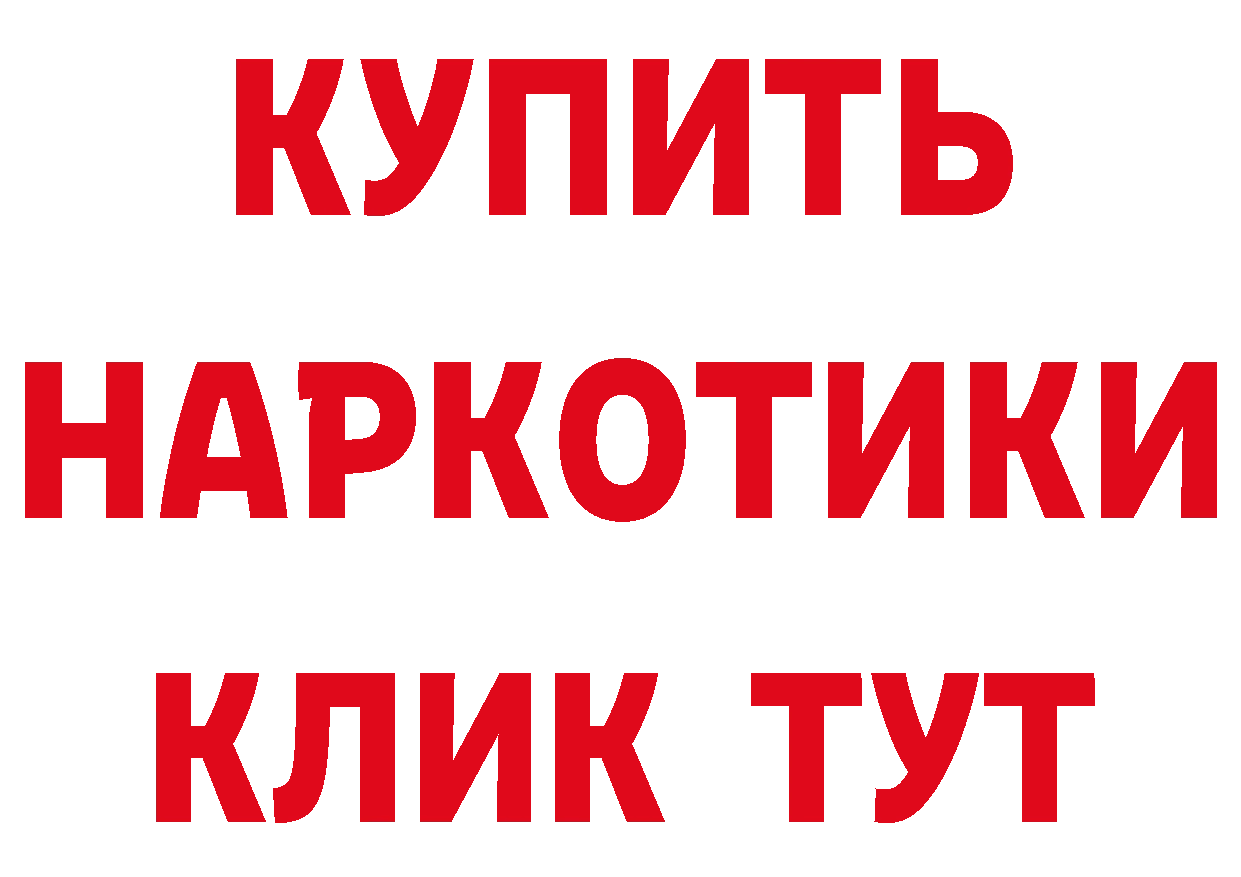 КУПИТЬ
НАРКОТИКИ
КЛИК ТУТ